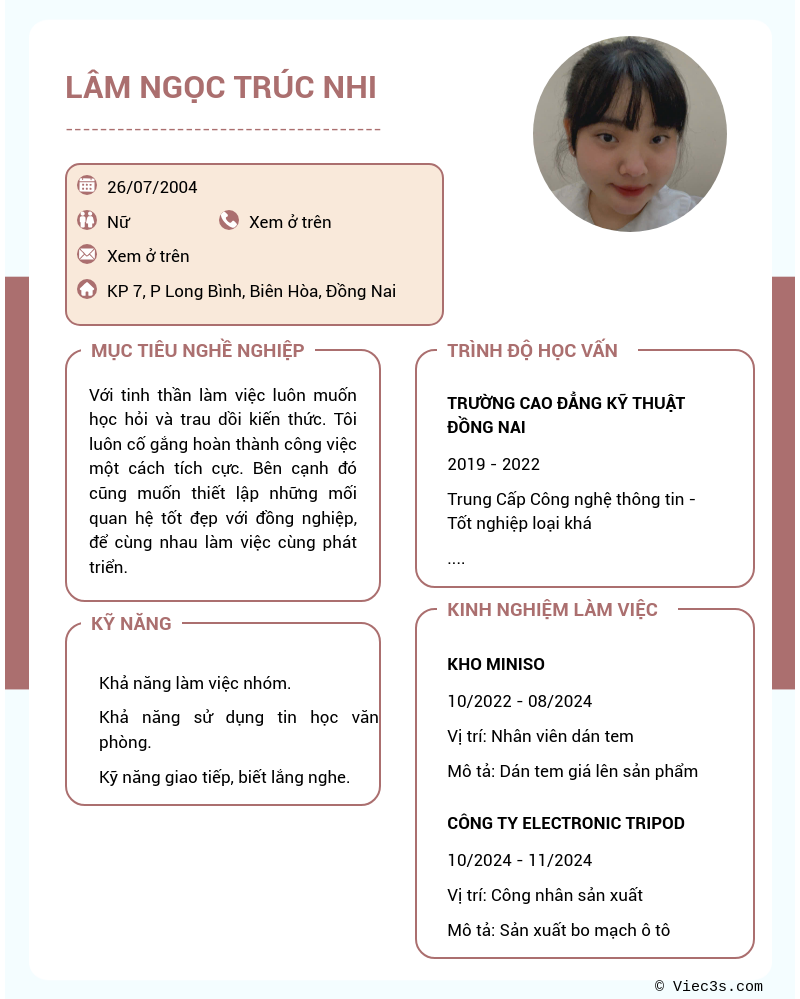 LÂM NGỌC TRÚC NHI

26/07/2004

Nữ

Xem ở trên

Xem ở trên

KP 7, P Long Bình, Biên Hòa, Đồng Nai

MỤC TIÊU NGHỀ NGHIỆP

Với tinh thần làm việc luôn muốn học hỏi và trau dồi kiến thức. Tôi luôn cố gắng hoàn thành công việc một cách tích cực. Bên cạnh đó cũng muốn thiết lập những mối quan hệ tốt đẹp với đồng nghiệp, để cùng nhau làm việc cùng phát triển.

KỸ NĂNG

Khả năng làm việc nhóm.

Khả năng sử dụng tin học văn phòng.

Kỹ năng giao tiếp, biết lắng nghe.

TRÌNH ĐỘ HỌC VẤN

TRƯỜNG CAO ĐẲNG KỸ THUẬT ĐỒNG NAI

2019 - 2022

Trung Cấp Công nghệ thông tin - Tốt nghiệp loại khá

....

KINH NGHIỆM LÀM VIỆC

KHO MINISO

10/2022 - 08/2024

Vị trí: Nhân viên dán tem

Mô tả: Dán tem giá lên sản phẩm

CÔNG TY ELECTRONIC TRIPOD

10/2024 - 11/2024

Vị trí: Công nhân sản xuất

Mô tả: Sản xuất bo mạch ô tô

© Viec3s.com